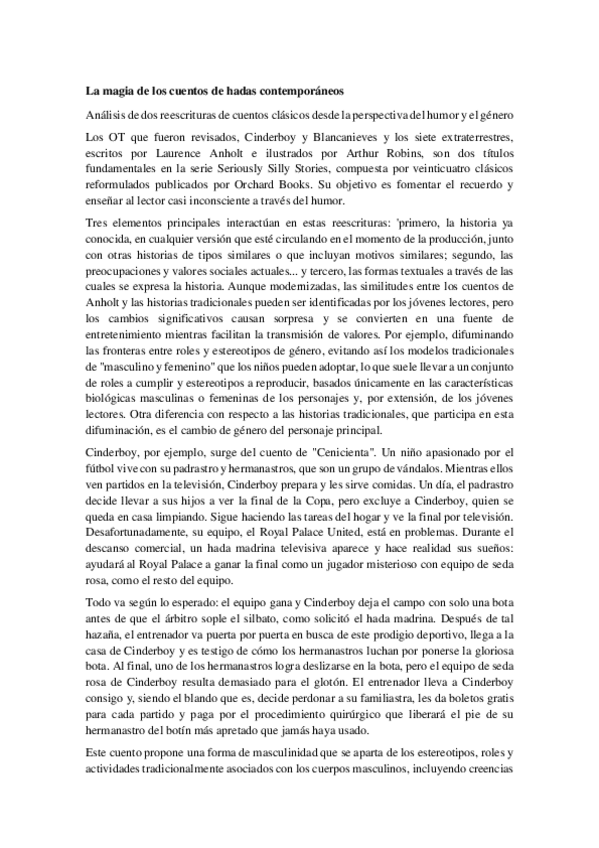 **La magia de los cuentos de hadas contemporáneos**

Análisis de dos reescrituras de cuentos clásicos desde la perspectiva del humor y el género

Los OT que fueron revisados, Cinderboy y Blancanieves y los siete extraterrestres, escritos por Laurence Anholt e ilustrados por Arthur Robins, son dos títulos fundamentales en la serie Seriously Silly Stories, compuesta por veinticuatro clásicos reformulados publicados por Orchard Books. Su objetivo es fomentar el recuerdo y enseñar al lector casi inconsciente a través del humor.

Tres elementos principales interactúan en estas reescrituras: 'primero, la historia ya conocida, en cualquier versión que esté circulando en el momento de la producción, junto con otras historias de tipos similares o que incluyan motivos similares; segundo, las preocupaciones y valores sociales actuales... y tercero, las formas textuales a través de las cuales se expresa la historia. Aunque modernizadas, las similitudes entre los cuentos de Anholt y las historias tradicionales pueden ser identificadas por los jóvenes lectores, pero los cambios significativos causan sorpresa y se convierten en una fuente de entretenimiento mientras facilitan la transmisión de valores. Por ejemplo, difuminando las fronteras entre roles y estereotipos de género, evitando así los modelos tradicionales de "masculino y femenino" que los niños pueden adoptar, lo que suele llevar a un conjunto de roles a cumplir y estereotipos a reproducir, basados únicamente en las características biológicas masculinas o femeninas de los personajes y, por extensión, de los jóvenes lectores. Otra diferencia con respecto a las historias tradicionales, que participa en esta difuminación, es el cambio de género del personaje principal.

Cinderboy, por ejemplo, surge del cuento de "Cenicienta". Un niño apasionado por el fútbol vive con su padrastro y hermanastros, que son un grupo de vándalos. Mientras ellos ven partidos en la televisión, Cinderboy prepara y les sirve comidas. Un día, el padrastro decide llevar a sus hijos a ver la final de la Copa, pero excluye a Cinderboy, quien se queda en casa limpiando. Sigue haciendo las tareas del hogar y ve la final por televisión. Desafortunadamente, su equipo, el Royal Palace United, está en problemas. Durante el descanso comercial, un hada madrina televisiva aparece y hace realidad sus sueños: ayudará al Royal Palace a ganar la final como un jugador misterioso con equipo de seda rosa, como el resto del equipo.

Todo va según lo esperado: el equipo gana y Cinderboy deja el campo con solo una bota antes de que el árbitro sople el silbato, como solicitó el hada madrina. Después de tal hazaña, el entrenador va puerta por puerta en busca de este prodigio deportivo, llega a la casa de Cinderboy y es testigo de cómo los hermanastros luchan por ponerse la gloriosa bota. Al final, uno de los hermanastros logra deslizarse en la bota, pero el equipo de seda rosa de Cinderboy resulta demasiado para el glotón. El entrenador lleva a Cinderboy consigo y, siendo el blando que es, decide perdonar a su familiastra, les da boletos gratis para cada partido y paga por el procedimiento quirúrgico que liberará el pie de su hermanastro del botín más apretado que jamás haya usado.

Este cuento propone una forma de masculinidad que se aparta de los estereotipos, roles y actividades tradicionalmente asociados con los cuerpos masculinos, incluyendo creencias